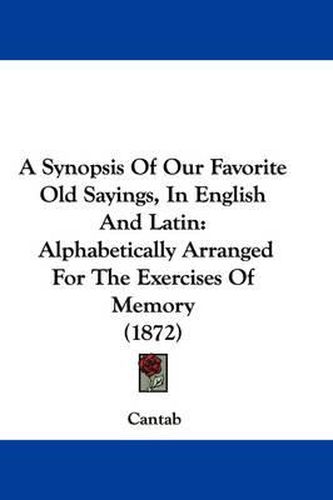 A Synopsis Of Our Favorite Old Sayings, In English And Latin: Alphabetically Arranged For The Exercises Of Memory (1872)

Cantab